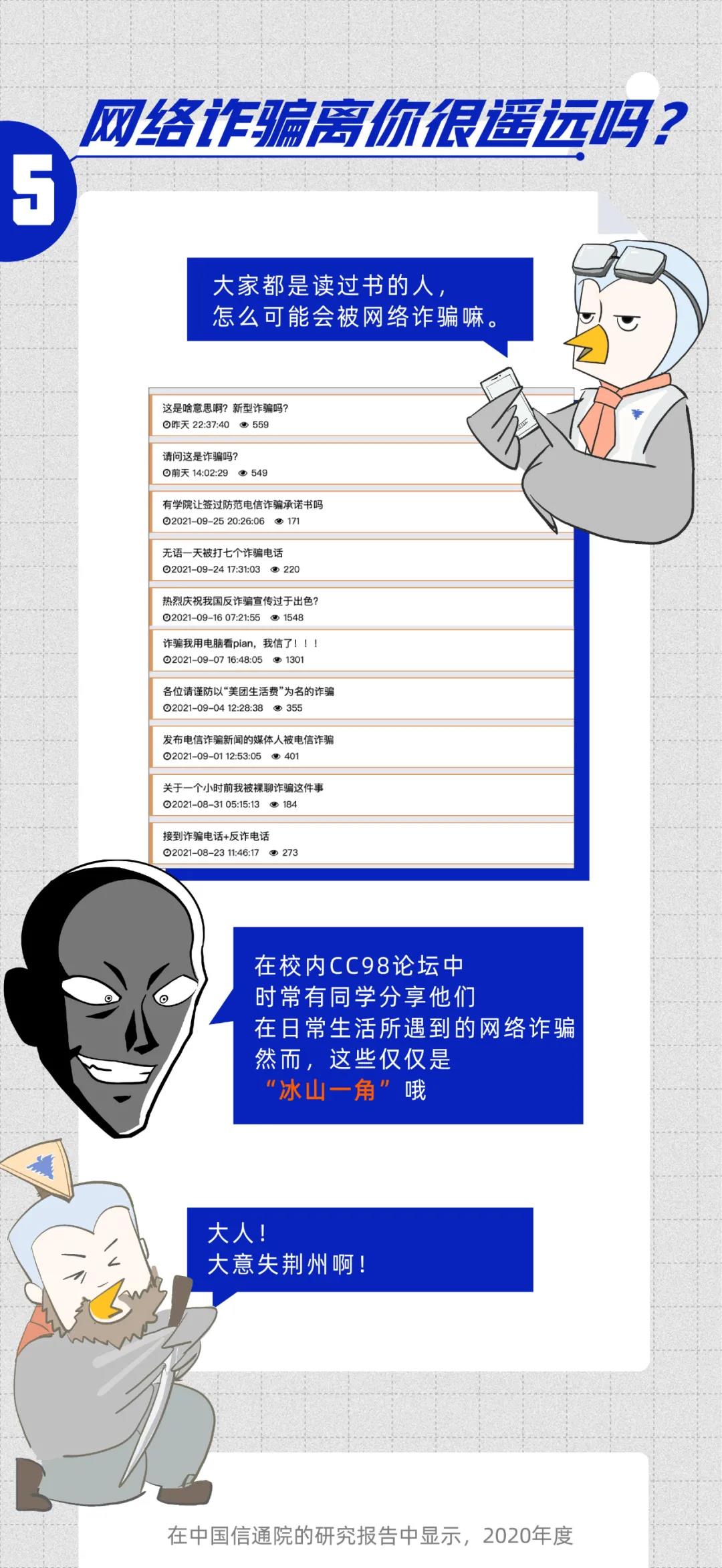 5

网络诈骗离你很遥远吗？

大家都是读过书的人，
怎么可能会被网络诈骗嘛。

这是啥意思啊？新型诈骗吗？
昨天 22:37:40 559

请问这是诈骗吗？
前天 14:02:29 549

有学院让签过防范电信诈骗承诺书吗
2021-09-25 20:26:06 171

无语一天被打七个诈骗电话
2021-09-24 17:31:03 220

热烈庆祝我国反诈骗宣传过于出色？
2021-09-16 07:21:55 1548

诈骗我用电脑看pian，我信了！！！
2021-09-07 16:48:05 1301

各位请谨防以“美团生活费”为名的诈骗
2021-09-04 12:28:38 355

发布电信诈骗新闻的媒体人被电信诈骗
2021-09-01 12:53:05 401

关于一个小时前我被裸聊诈骗这件事
2021-08-31 05:15:13 184

接到诈骗电话+反诈电话
2021-08-23 11:46:17 273

在校内CC98论坛中
时常有同学分享他们
在日常生活所遇到的网络诈骗
然而，这些仅仅是
“冰山一角”哦

大人！
大意失荆州啊！

在中国信通院的研究报告中显示，2020年度